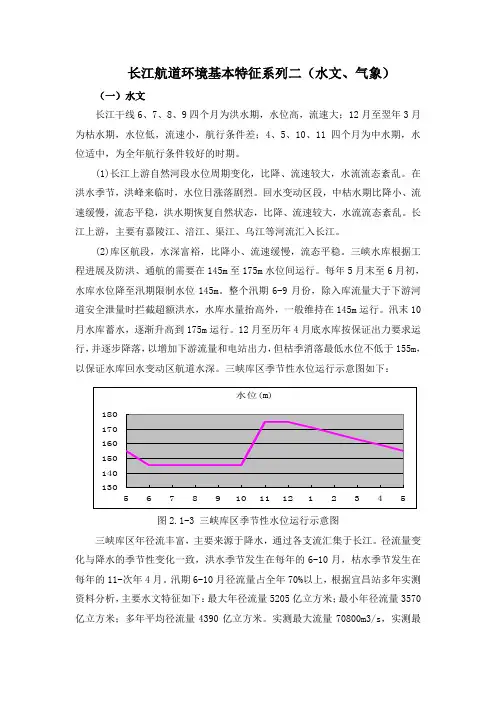 长江航道环境基本特征系列二（水文、气象）

（一）水文

长江干线 6、7、8、9 四个月为洪水期，水位高，流速大；12 月至翌年 3 月为枯水期，水位低，流速小，航行条件差；4、5、10、11 四个月为中水期，水位适中，为全年航行条件较好的时期。

(1)长江上游自然河段水位周期变化，比降、流速较大，水流流态紊乱。在洪水季节，洪峰来临时，水位日涨落剧烈。回水变动区段，中枯水期比降小、流速缓慢，流态平稳，洪水期恢复自然状态，比降、流速较大，水流流态紊乱。长江上游，主要有嘉陵江、涪江、渠江、乌江等河流汇入长江。

(2)库区航段，水深富裕，比降小、流速缓慢，流态平稳。三峡水库根据工程进展及防洪、通航的需要在 145m 至 175m 水位间运行。每年 5 月末至 6 月初，水库水位降至汛期限制水位 145m。整个汛期 6-9 月份，除入库流量大于下游河道安全泄量时拦截超额洪水，水库水量抬高外，一般维持在 145m 运行。汛末 10 月水库蓄水，逐渐升高到 175m 运行。12 月至历年 4 月底水库按保证出力要求运行，并逐步降落，以增加下游流量和电站出力，但枯季消落最低水位不低于 155m，以保证水库回水变动区航道水深。三峡库区季节性水位运行示意图如下：

水位(m)
180
170
160
150
140
130
5 6 7 8 9 10 11 12 1 2 3 4 5

图 2.1-3 三峡库区季节性水位运行示意图

三峡库区年径流丰富，主要来源于降水，通过各支流汇集于长江。径流量变化与降水的季节性变化一致，洪水季节发生在每年的 6-10 月，枯水季节发生在每年的 11-次年 4 月。汛期 6-10 月径流量占全年 70%以上，根据宜昌站多年实测资料分析，主要水文特征如下：最大年径流量 5205 亿立方米；最小年径流量 3570 亿立方米；多年平均径流量 4390 亿立方米。实测最大流量 70800m3/s，实测最